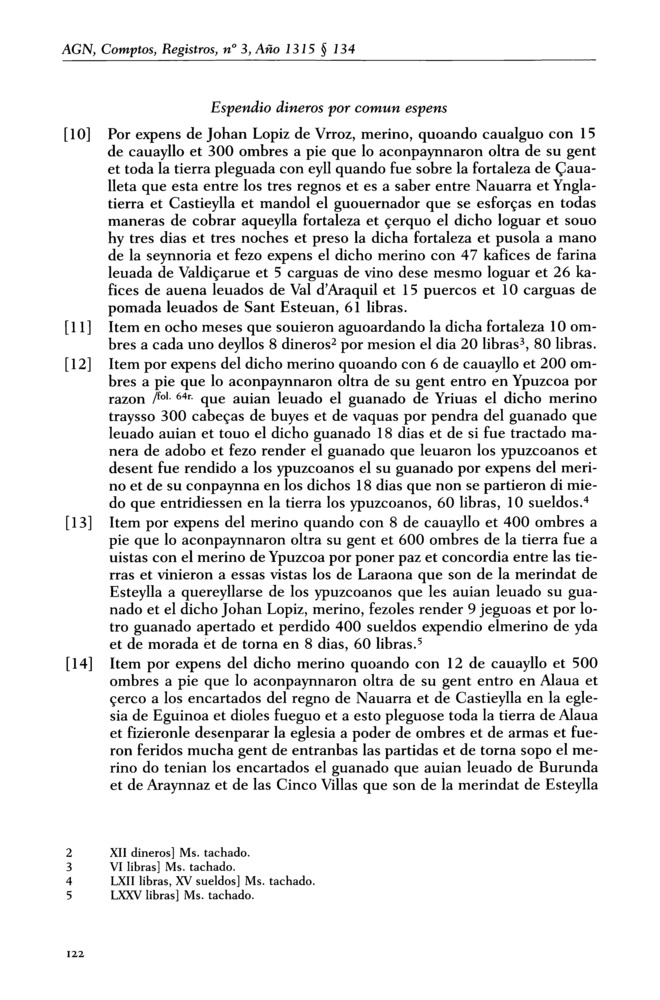 AGN, Comptos, Registros, nº 3, Año 1315 § 134

Espendio dineros por comun espens

[10] Por expens de Johan Lopiz de Vrroz, merino, quoando caualguo con 15 de cauayllo et 300 ombres a pie que lo aconpaynnaron oltra de su gent et toda la tierra pleguada con eyll quando fue sobre la fortaleza de Çaualleta que esta entre los tres regnos et es a saber entre Nauarra et Ynglatierra et Castieylla et mandol el guouernador que se esforças en todas maneras de cobrar aqueylla fortaleza et çerquo el dicho loguar et souo hy tres dias et tres noches et preso la dicha fortaleza et pusola a mano de la seynnoria et fezo expens el dicho merino con 47 kafices de farina leuada de Valdiçarue et 5 carguas de vino dese mesmo loguar et 26 kafices de auena leuados de Val d'Araquil et 15 puercos et 10 carguas de pomada leuados de Sant Esteuan, 61 libras.

[11] Item en ocho meses que souieron aguoardando la dicha fortaleza 10 ombres a cada uno deyllos 8 dineros$^2$ por mesion el dia 20 libras$^3$, 80 libras.

[12] Item por expens del dicho merino quoando con 6 de cauayllo et 200 ombres a pie que lo aconpaynnaron oltra de su gent entro en Ypuzcoa por razon /fol. 64r. que auian leuado el guanado de Yriuas el dicho merino traysso 300 cabeças de buyes et de vaquas por pendra del guanado que leuado auian et touo el dicho guanado 18 dias et de si fue tractado manera de adobo et fezo render el guanado que leuaron los ypuzcoanos et desent fue rendido a los ypuzcoanos el su guanado por expens del merino et de su conpaynna en los dichos 18 dias que non se partieron di miedo que entridiessen en la tierra los ypuzcoanos, 60 libras, 10 sueldos.$^4$

[13] Item por expens del merino quando con 8 de cauayllo et 400 ombres a pie que lo aconpaynnaron oltra su gent et 600 ombres de la tierra fue a uistas con el merino de Ypuzcoa por poner paz et concordia entre las tierras et vinieron a essas vistas los de Laraona que son de la merindat de Esteylla a quereyllarse de los ypuzcoanos que les auian leuado su guanado et el dicho Johan Lopiz, merino, fezoles render 9 jeguoas et por lotro guanado apertado et perdido 400 sueldos expendio elmerino de yda et de morada et de torna en 8 dias, 60 libras.$^5$

[14] Item por expens del dicho merino quoando con 12 de cauayllo et 500 ombres a pie que lo aconpaynnaron oltra de su gent entro en Alaua et çerco a los encartados del regno de Nauarra et de Castieylla en la eglesia de Eguinoa et dioles fueguo et a esto pleguose toda la tierra de Alaua et fizieronle desenparar la eglesia a poder de ombres et de armas et fueron feridos mucha gent de entranbas las partidas et de torna sopo el merino do tenian los encartados el guanado que auian leuado de Burunda et de Araynnaz et de las Cinco Villas que son de la merindat de Esteylla

2 XII dineros] Ms. tachado.
3 VI libras] Ms. tachado.
4 LXII libras, XV sueldos] Ms. tachado.
5 LXXV libras] Ms. tachado.

122